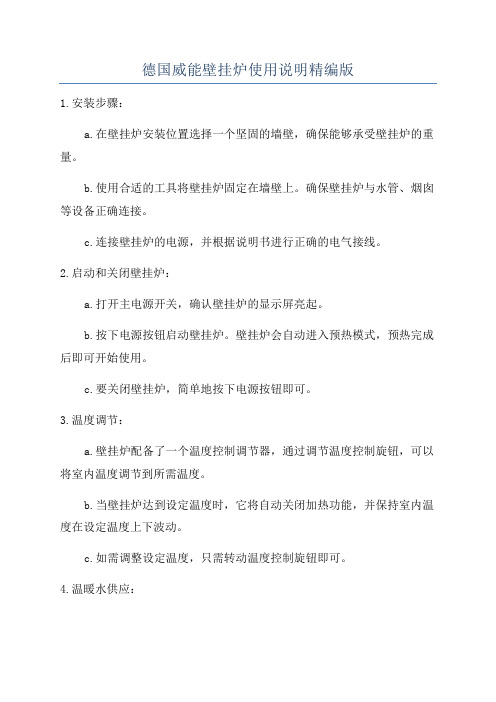 德国威能壁挂炉使用说明精编版

1.安装步骤：

a.在壁挂炉安装位置选择一个坚固的墙壁，确保能够承受壁挂炉的重量。

b.使用合适的工具将壁挂炉固定在墙壁上。确保壁挂炉与水管、烟囱等设备正确连接。

c.连接壁挂炉的电源，并根据说明书进行正确的电气接线。

2.启动和关闭壁挂炉：

a.打开主电源开关，确认壁挂炉的显示屏亮起。

b.按下电源按钮启动壁挂炉。壁挂炉会自动进入预热模式，预热完成后即可开始使用。

c.要关闭壁挂炉，简单地按下电源按钮即可。

3.温度调节：

a.壁挂炉配备了一个温度控制调节器，通过调节温度控制旋钮，可以将室内温度调节到所需温度。

b.当壁挂炉达到设定温度时，它将自动关闭加热功能，并保持室内温度在设定温度上下波动。

c.如需调整设定温度，只需转动温度控制旋钮即可。

4.温暖水供应：